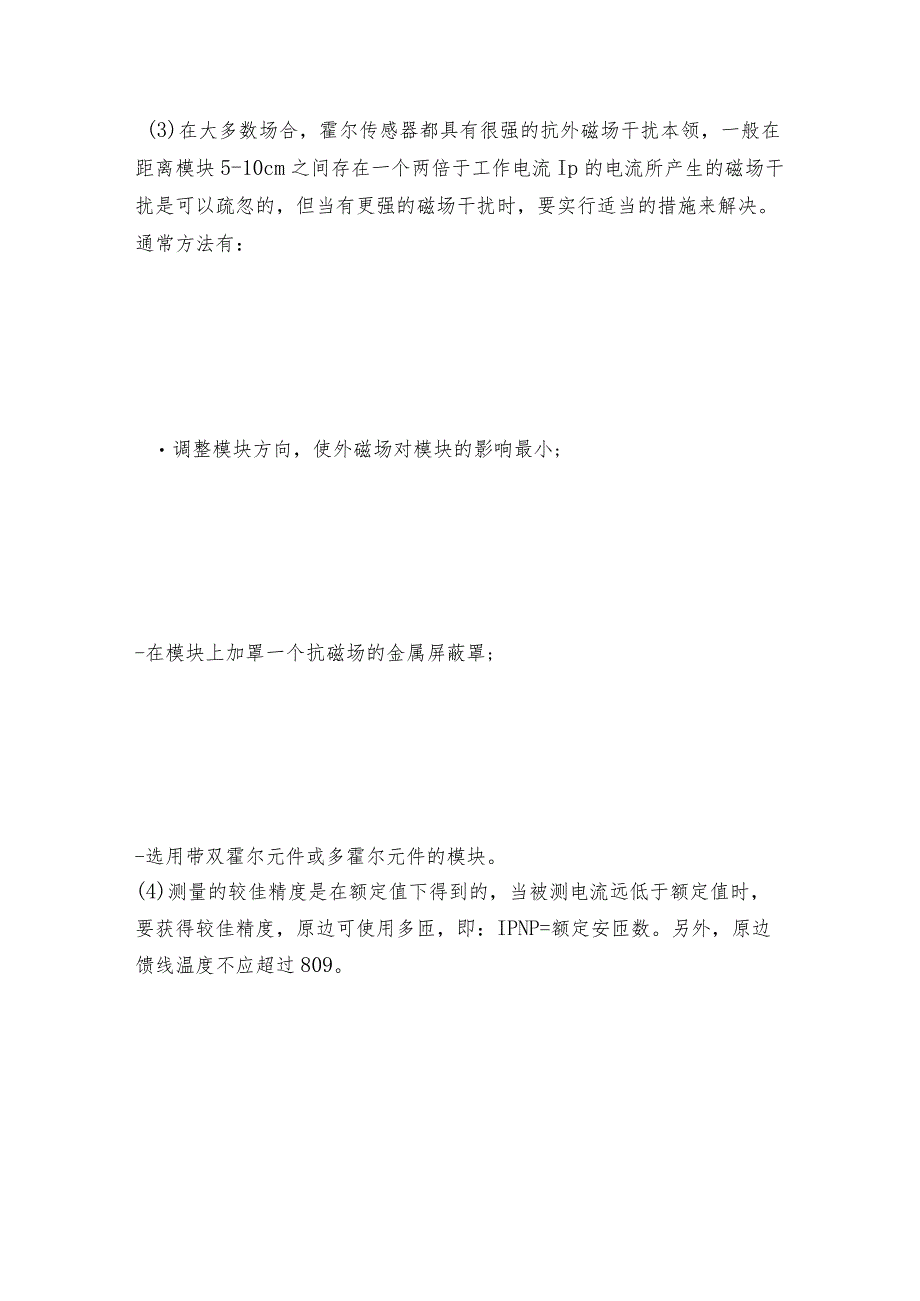 (3)在大多数场合，霍尔传感器都具有很强的抗外磁场干扰本领，一般在距离模块5-10cm之间存在一个两倍于工作电流Ip的电流所产生的磁场干扰是可以疏忽的，但当有更强的磁场干扰时，要实行适当的措施来解决。通常方法有：

·调整模块方向，使外磁场对模块的影响最小；

-在模块上加罩一个抗磁场的金属屏蔽罩；

-选用带双霍尔元件或多霍尔元件的模块。

(4)测量的较佳精度是在额定值下得到的，当被测电流远低于额定值时，要获得较佳精度，原边可使用多匝，即：IPNP=额定安匝数。另外，原边馈线温度不应超过809。